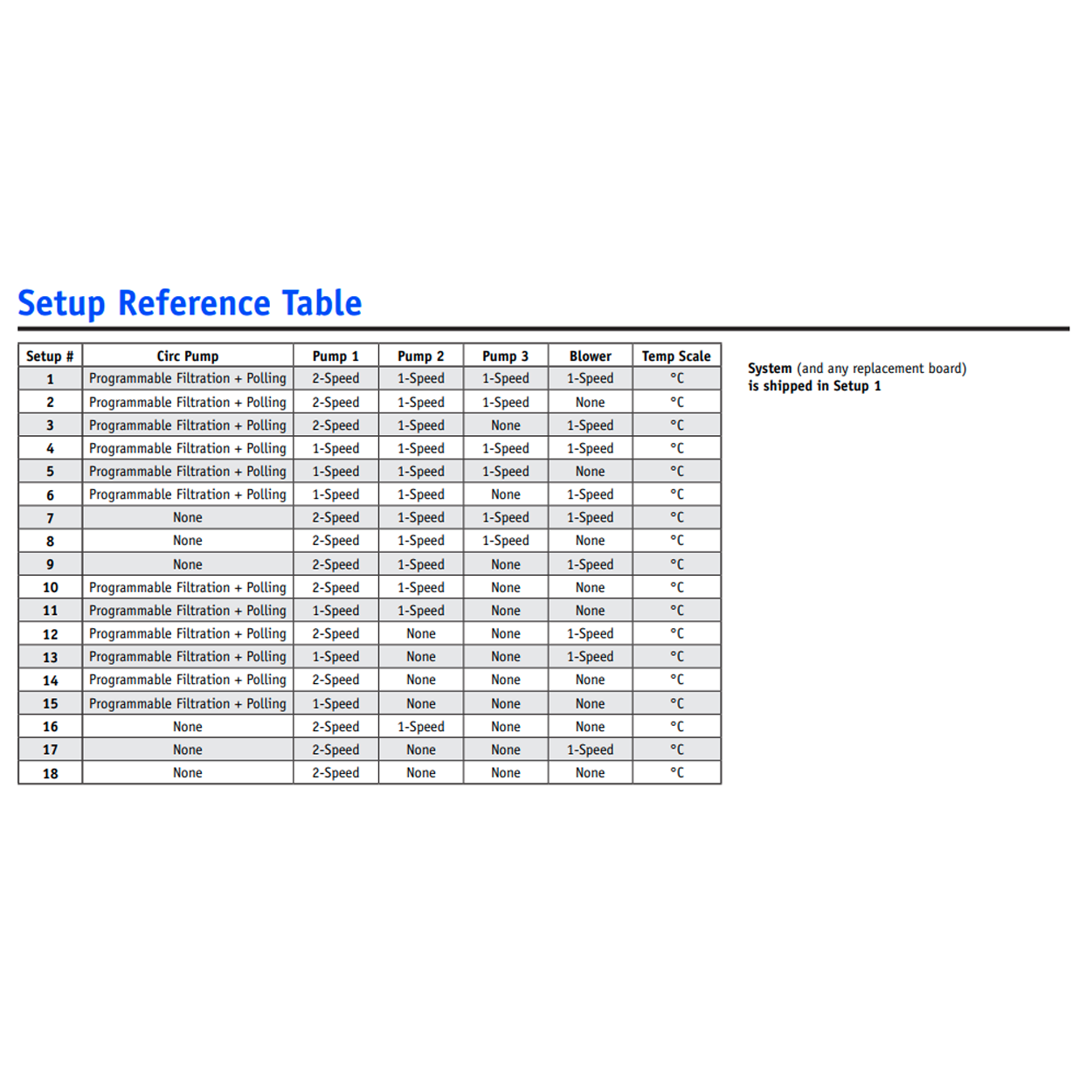 Setup Reference Table

| Setup # | Circ Pump | Pump 1 | Pump 2 | Pump 3 | Blower | Temp Scale |
|---|---|---|---|---|---|---|
| 1 | Programmable Filtration + Polling | 2-Speed | 1-Speed | 1-Speed | 1-Speed | °C |
| 2 | Programmable Filtration + Polling | 2-Speed | 1-Speed | 1-Speed | None | °C |
| 3 | Programmable Filtration + Polling | 2-Speed | 1-Speed | None | 1-Speed | °C |
| 4 | Programmable Filtration + Polling | 1-Speed | 1-Speed | 1-Speed | 1-Speed | °C |
| 5 | Programmable Filtration + Polling | 1-Speed | 1-Speed | 1-Speed | None | °C |
| 6 | Programmable Filtration + Polling | 1-Speed | 1-Speed | None | 1-Speed | °C |
| 7 | None | 2-Speed | 1-Speed | 1-Speed | 1-Speed | °C |
| 8 | None | 2-Speed | 1-Speed | 1-Speed | None | °C |
| 9 | None | 2-Speed | 1-Speed | None | 1-Speed | °C |
| 10 | Programmable Filtration + Polling | 2-Speed | 1-Speed | None | None | °C |
| 11 | Programmable Filtration + Polling | 1-Speed | 1-Speed | None | None | °C |
| 12 | Programmable Filtration + Polling | 2-Speed | None | None | 1-Speed | °C |
| 13 | Programmable Filtration + Polling | 1-Speed | None | None | 1-Speed | °C |
| 14 | Programmable Filtration + Polling | 2-Speed | None | None | None | °C |
| 15 | Programmable Filtration + Polling | 1-Speed | None | None | None | °C |
| 16 | None | 2-Speed | 1-Speed | None | None | °C |
| 17 | None | 2-Speed | None | None | 1-Speed | °C |
| 18 | None | 2-Speed | None | None | None | °C |

System (and any replacement board) is shipped in Setup 1